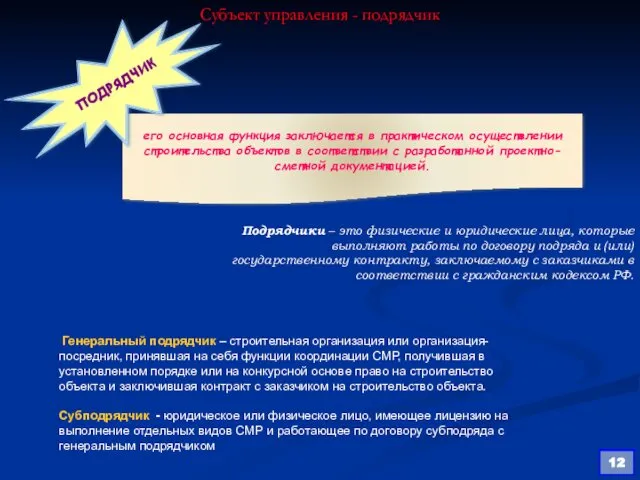 Субъект управления - подрядчик

ПОДРЯДЧИК

его основная функция заключается в практическом осуществлении строительства объектов в соответствии с разработанной проектно-сметной документацией.

Подрядчики – это физические и юридические лица, которые выполняют работы по договору подряда и (или) государственному контракту, заключаемому с заказчиками в соответствии с гражданским кодексом РФ.

Генеральный подрядчик – строительная организация или организация-посредник, принявшая на себя функции координации СМР, получившая в установленном порядке или на конкурсной основе право на строительство объекта и заключившая контракт с заказчиком на строительство объекта.

Субподрядчик - юридическое или физическое лицо, имеющее лицензию на выполнение отдельных видов СМР и работающее по договору субподряда с генеральным подрядчиком

12